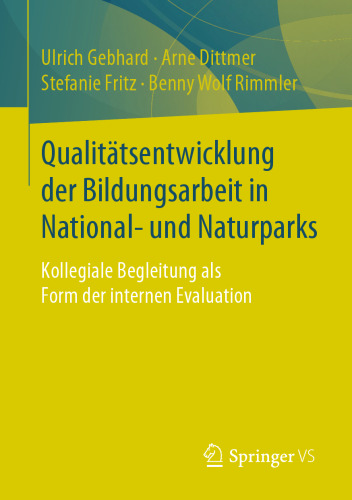 Ulrich Gebhard · Arne Dittmer
Stefanie Fritz · Benny Wolf Rimmler

Qualitätsentwicklung der Bildungsarbeit in National- und Naturparks

Kollegiale Begleitung als Form der internen Evaluation

Springer VS